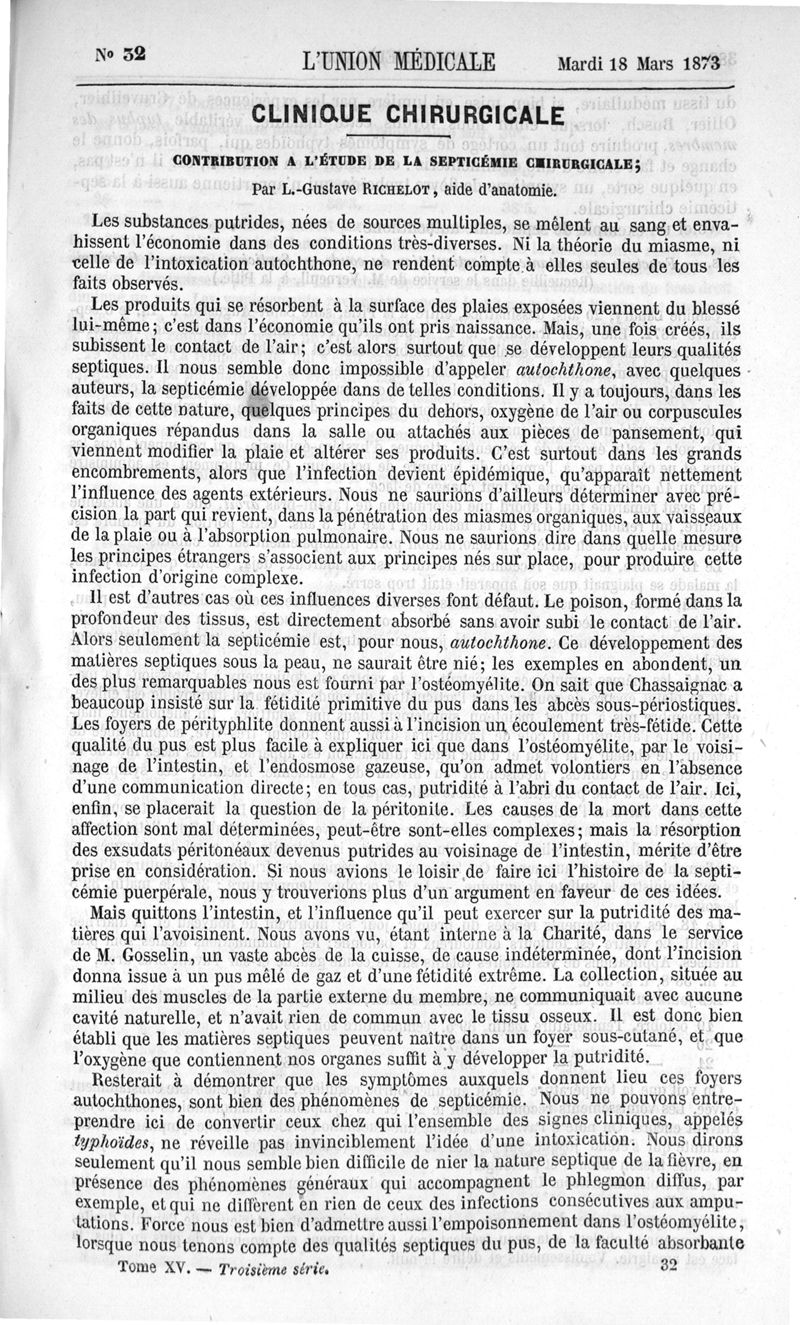 N° 32 L'UNION MÉDICALE Mardi 18 Mars 1873

CLINIQUE CHIRURGICALE

CONTRIBUTION A L'ÉTUDE DE LA SEPTICÉMIE CHIRURGICALE;

Par L.-Gustave RICHELOT, aide d'anatomie.

Les substances putrides, nées de sources multiples, se mêlent au sang et envahissent l'économie dans des conditions très-diverses. Ni la théorie du miasme, ni celle de l'intoxication autochthone, ne rendent compte à elles seules de tous les faits observés.

Les produits qui se résorbent à la surface des plaies exposées viennent du blessé lui-même; c'est dans l'économie qu'ils ont pris naissance. Mais, une fois créés, ils subissent le contact de l'air; c'est alors surtout que se développent leurs qualités septiques. Il nous semble donc impossible d'appeler autochthone, avec quelques auteurs, la septicémie développée dans de telles conditions. Il y a toujours, dans les faits de cette nature, quelques principes du dehors, oxygène de l'air ou corpuscules organiques répandus dans la salle ou attachés aux pièces de pansement, qui viennent modifier la plaie et altérer ses produits. C'est surtout dans les grands encombrements, alors que l'infection devient épidémique, qu'apparaît nettement l'influence des agents extérieurs. Nous ne saurions d'ailleurs déterminer avec précision la part qui revient, dans la pénétration des miasmes organiques, aux vaisseaux de la plaie ou à l'absorption pulmonaire. Nous ne saurions dire dans quelle mesure les principes étrangers s'associent aux principes nés sur place, pour produire cette infection d'origine complexe.

Il est d'autres cas où ces influences diverses font défaut. Le poison, formé dans la profondeur des tissus, est directement absorbé sans avoir subi le contact de l'air. Alors seulement la septicémie est, pour nous, autochthone. Ce développement des matières septiques sous la peau, ne saurait être nié; les exemples en abondent, un des plus remarquables nous est fourni par l'ostéomyélite. On sait que Chassaignac a beaucoup insisté sur la fétidité primitive du pus dans les abcès sous-périostiques. Les foyers de pérityphlite donnent aussi à l'incision un écoulement très-fétide. Cette qualité du pus est plus facile à expliquer ici que dans l'ostéomyélite, par le voisinage de l'intestin, et l'endosmose gazeuse, qu'on admet volontiers en l'absence d'une communication directe; en tous cas, putridité à l'abri du contact de l'air. Ici, enfin, se placerait la question de la péritonite. Les causes de la mort dans cette affection sont mal déterminées, peut-être sont-elles complexes; mais la résorption des exsudats péritonéaux devenus putrides au voisinage de l'intestin, mérite d'être prise en considération. Si nous avions le loisir de faire ici l'histoire de la septicémie puerpérale, nous y trouverions plus d'un argument en faveur de ces idées.

Mais quittons l'intestin, et l'influence qu'il peut exercer sur la putridité des matières qui l'avoisinent. Nous avons vu, étant interne à la Charité, dans le service de M. Gosselin, un vaste abcès de la cuisse, de cause indéterminée, dont l'incision donna issue à un pus mêlé de gaz et d'une fétidité extrême. La collection, située au milieu des muscles de la partie externe du membre, ne communiquait avec aucune cavité naturelle, et n'avait rien de commun avec le tissu osseux. Il est donc bien établi que les matières septiques peuvent naître dans un foyer sous-cutané, et que l'oxygène que contiennent nos organes suffit à y développer la putridité.

Resterait à démontrer que les symptômes auxquels donnent lieu ces foyers autochthones, sont bien des phénomènes de septicémie. Nous ne pouvons entreprendre ici de convertir ceux chez qui l'ensemble des signes cliniques, appelés typhoïdes, ne réveille pas invinciblement l'idée d'une intoxication. Nous dirons seulement qu'il nous semble bien difficile de nier la nature septique de la fièvre, en présence des phénomènes généraux qui accompagnent le phlegmon diffus, par exemple, et qui ne diffèrent en rien de ceux des infections consécutives aux amputations. Force nous est bien d'admettre aussi l'empoisonnement dans l'ostéomyélite, lorsque nous tenons compte des qualités septiques du pus, de la faculté absorbante

Tome XV. — Troisième série. 32